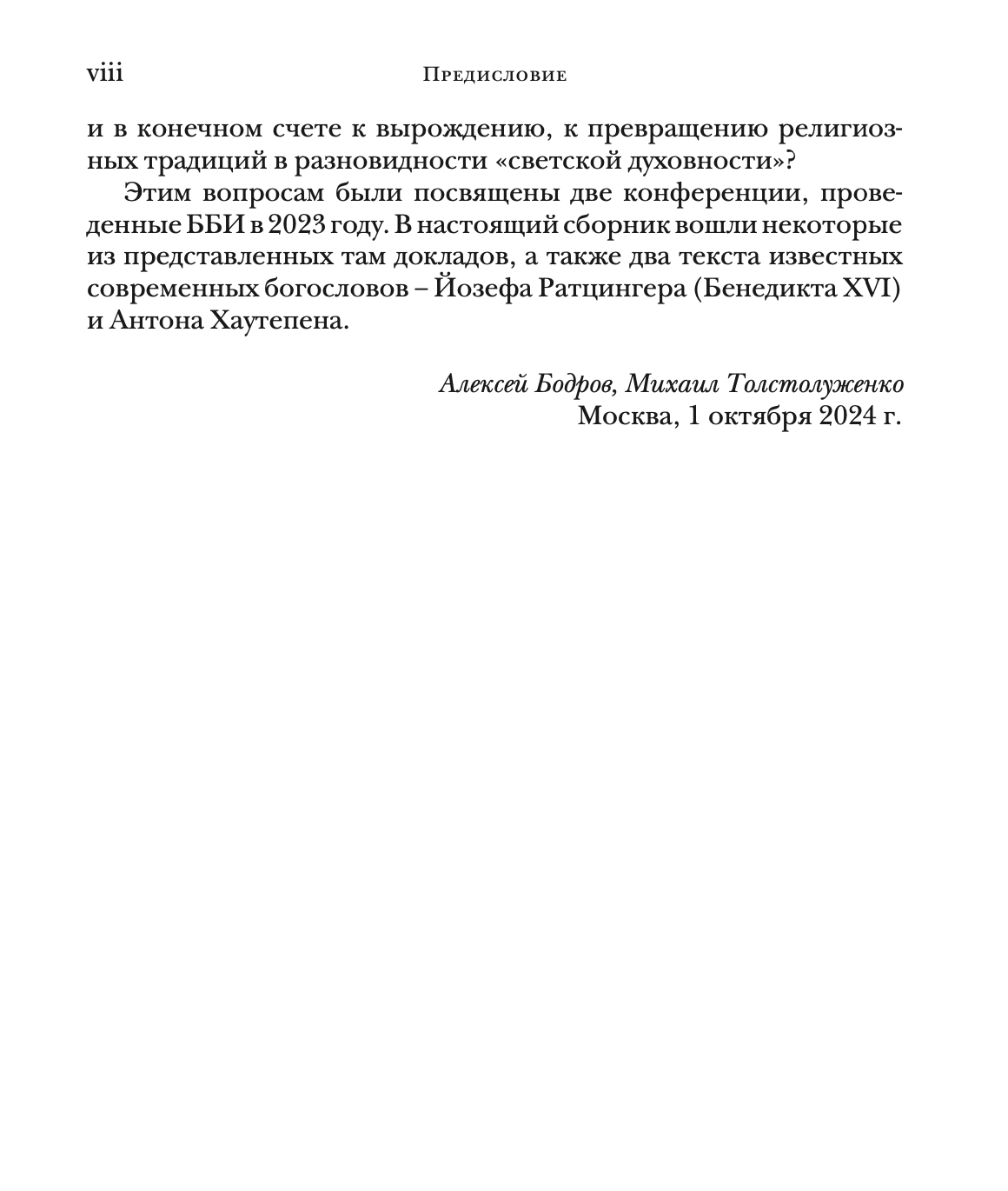 viii Предисловие

и в конечном счете к вырождению, к превращению религиозных традиций в разновидности «светской духовности»?

Этим вопросам были посвящены две конференции, проведенные ББИ в 2023 году. В настоящий сборник вошли некоторые из представленных там докладов, а также два текста известных современных богословов – Йозефа Ратцингера (Бенедикта XVI) и Антона Хаутепена.

Алексей Бодров, Михаил Толстолуженко
Москва, 1 октября 2024 г.